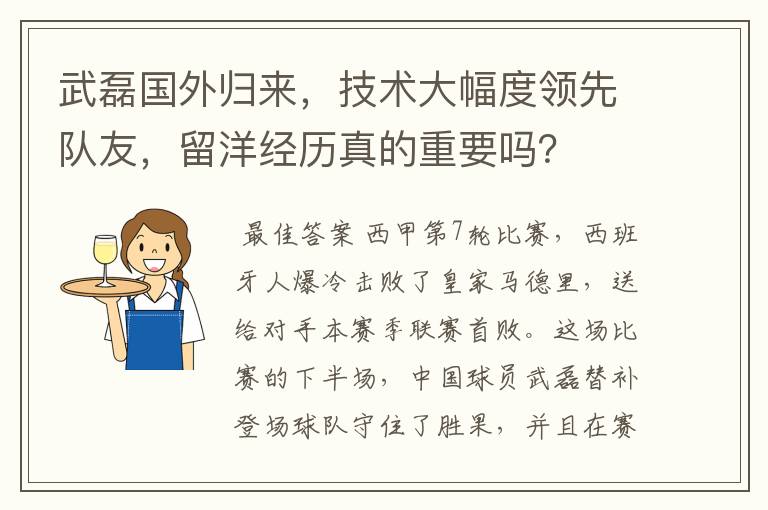 武磊国外归来，技术大幅度领先队友，留洋经历真的重要吗？

最佳答案 西甲第7轮比赛，西班牙人爆冷击败了皇家马德里，送给对手本赛季联赛首败。这场比赛的下半场，中国球员武磊替补登场球队守住了胜果，并且在赛